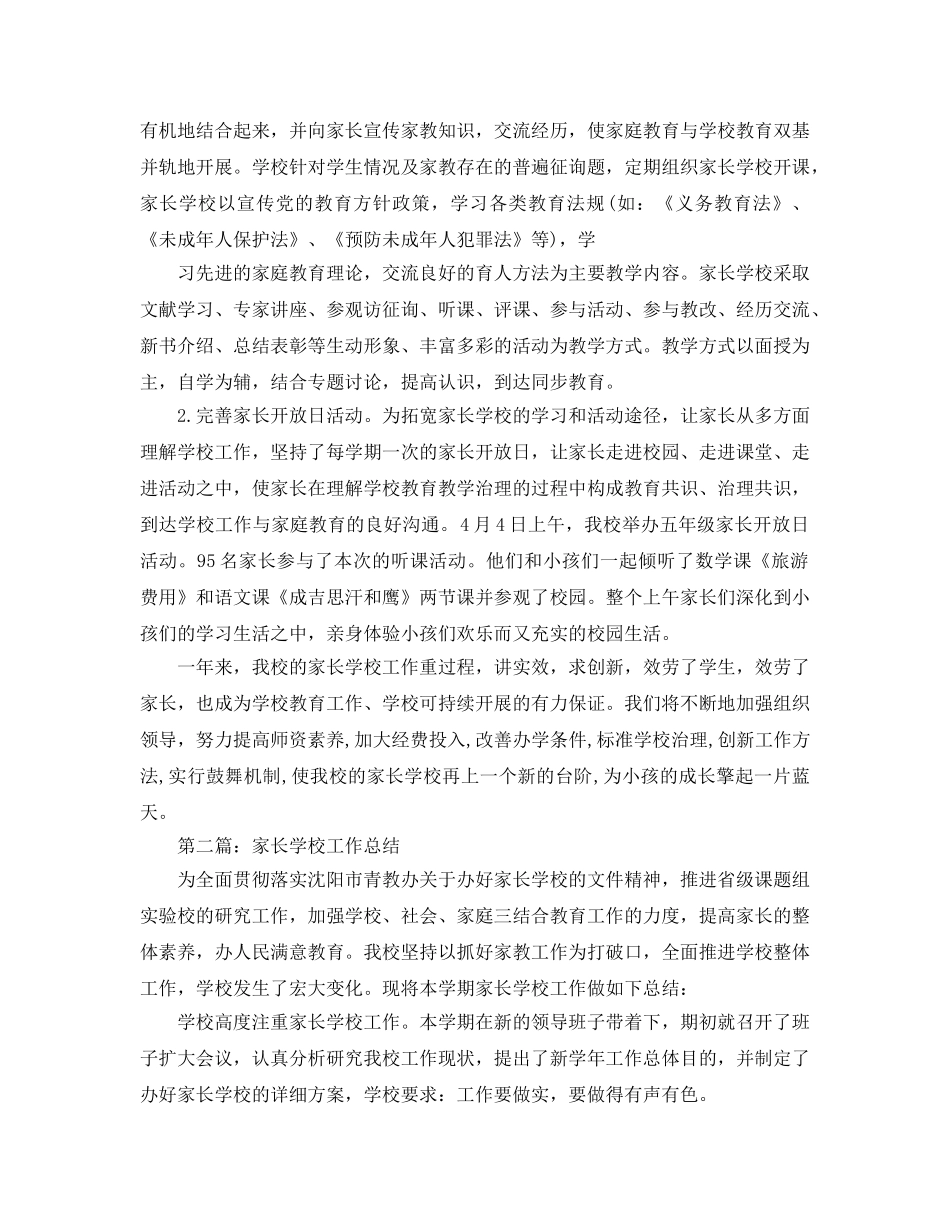 有机地结合起来，并向家长宣传家教知识，交流经历，使家庭教育与学校教育双基并轨地开展。学校针对学生情况及家教存在的普遍征询题，定期组织家长学校开课，家长学校以宣传党的教育方针政策，学习各类教育法规(如：《义务教育法》、《未成年人保护法》、《预防未成年人犯罪法》等)，学

习先进的家庭教育理论，交流良好的育人方法为主要教学内容。家长学校采取文献学习、专家讲座、参观访征询、听课、评课、参与活动、参与教改、经历交流、新书介绍、总结表彰等生动形象、丰富多彩的活动为教学方式。教学方式以面授为主，自学为辅，结合专题讨论，提高认识，到达同步教育。

2.完善家长开放日活动。为拓宽家长学校的学习和活动途径，让家长从多方面理解学校工作，坚持了每学期一次的家长开放日，让家长走进校园、走进课堂、走进活动之中，使家长在理解学校教育教学治理的过程中构成教育共识、治理共识，到达学校工作与家庭教育的良好沟通。4月4日上午，我校举办五年级家长开放日活动。95名家长参与了本次的听课活动。他们和小孩们一起倾听了数学课《旅游费用》和语文课《成吉思汗和鹰》两节课并参观了校园。整个上午家长们深化到小孩们的学习生活之中，亲身体验小孩们欢乐而又充实的校园生活。

一年来，我校的家长学校工作重过程，讲实效，求创新，效劳了学生，效劳了家长，也成为学校教育工作、学校可持续开展的有力保证。我们将不断地加强组织领导，努力提高师资素养,加大经费投入,改善办学条件,标准学校治理,创新工作方法,实行鼓舞机制,使我校的家长学校再上一个新的台阶,为小孩的成长擎起一片蓝天。

第二篇：家长学校工作总结

为全面贯彻落实沈阳市青教办关于办好家长学校的文件精神，推进省级课题组实验校的研究工作，加强学校、社会、家庭三结合教育工作的力度，提高家长的整体素养，办人民满意教育。我校坚持以抓好家教工作为打破口，全面推进学校整体工作，学校发生了宏大变化。现将本学期家长学校工作做如下总结：

学校高度注重家长学校工作。本学期在新的领导班子带着下，期初就召开了班子扩大会议，认真分析研究我校工作现状，提出了新学年工作总体目的，并制定了办好家长学校的详细方案，学校要求：工作要做实，要做得有声有色。